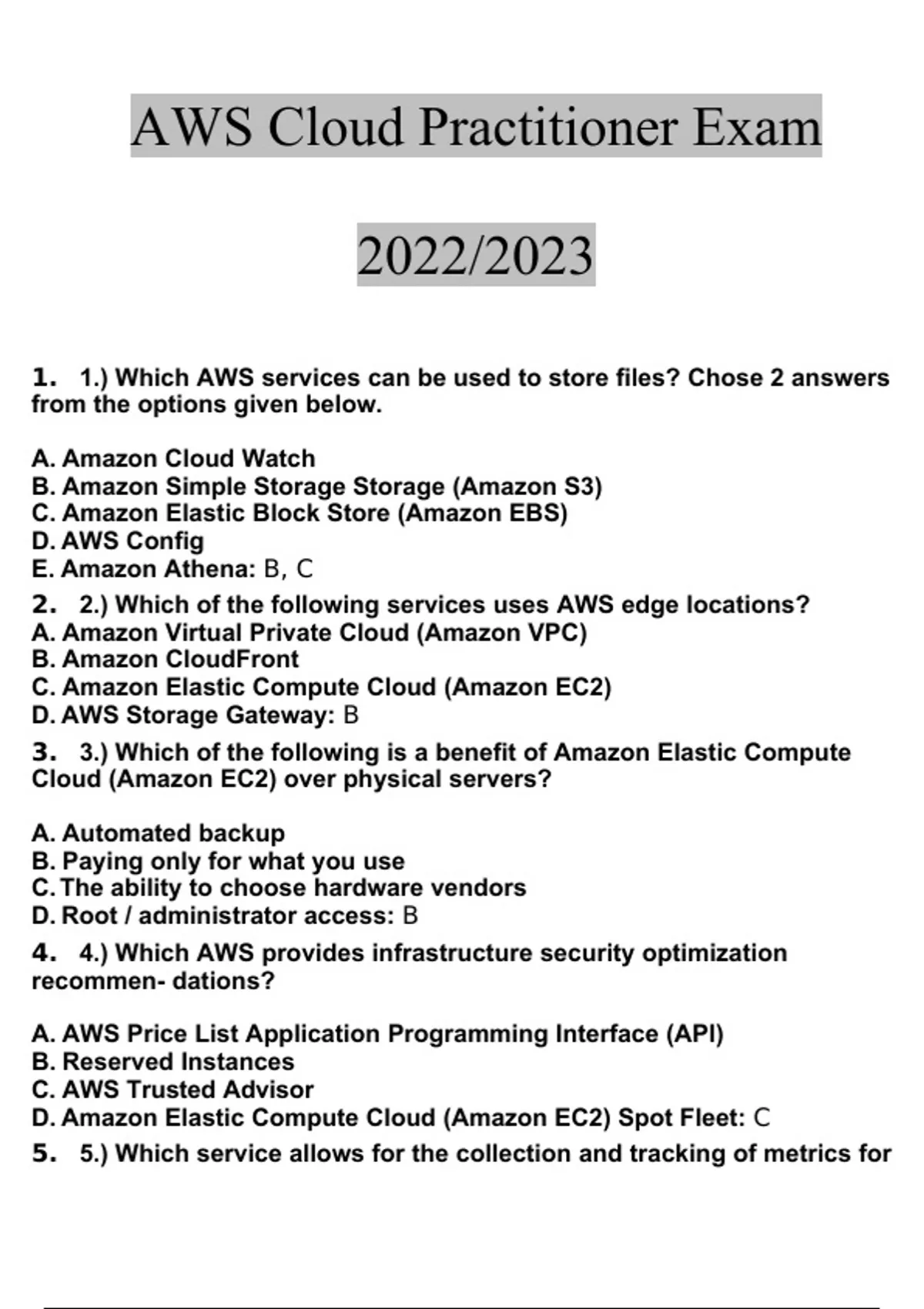 AWS Cloud Practitioner Exam

2022/2023

1. 1.) Which AWS services can be used to store files? Chose 2 answers from the options given below.

A. Amazon Cloud Watch
B. Amazon Simple Storage Storage (Amazon S3)
C. Amazon Elastic Block Store (Amazon EBS)
D. AWS Config
E. Amazon Athena: B, C

2. 2.) Which of the following services uses AWS edge locations?
A. Amazon Virtual Private Cloud (Amazon VPC)
B. Amazon CloudFront
C. Amazon Elastic Compute Cloud (Amazon EC2)
D. AWS Storage Gateway: B

3. 3.) Which of the following is a benefit of Amazon Elastic Compute Cloud (Amazon EC2) over physical servers?

A. Automated backup
B. Paying only for what you use
C. The ability to choose hardware vendors
D. Root / administrator access: B

4. 4.) Which AWS provides infrastructure security optimization recommen- dations?

A. AWS Price List Application Programming Interface (API)
B. Reserved Instances
C. AWS Trusted Advisor
D. Amazon Elastic Compute Cloud (Amazon EC2) Spot Fleet: C

5. 5.) Which service allows for the collection and tracking of metrics for